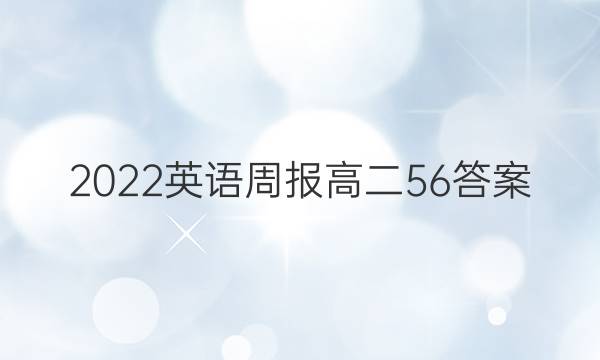 2022英语周报高二56答案